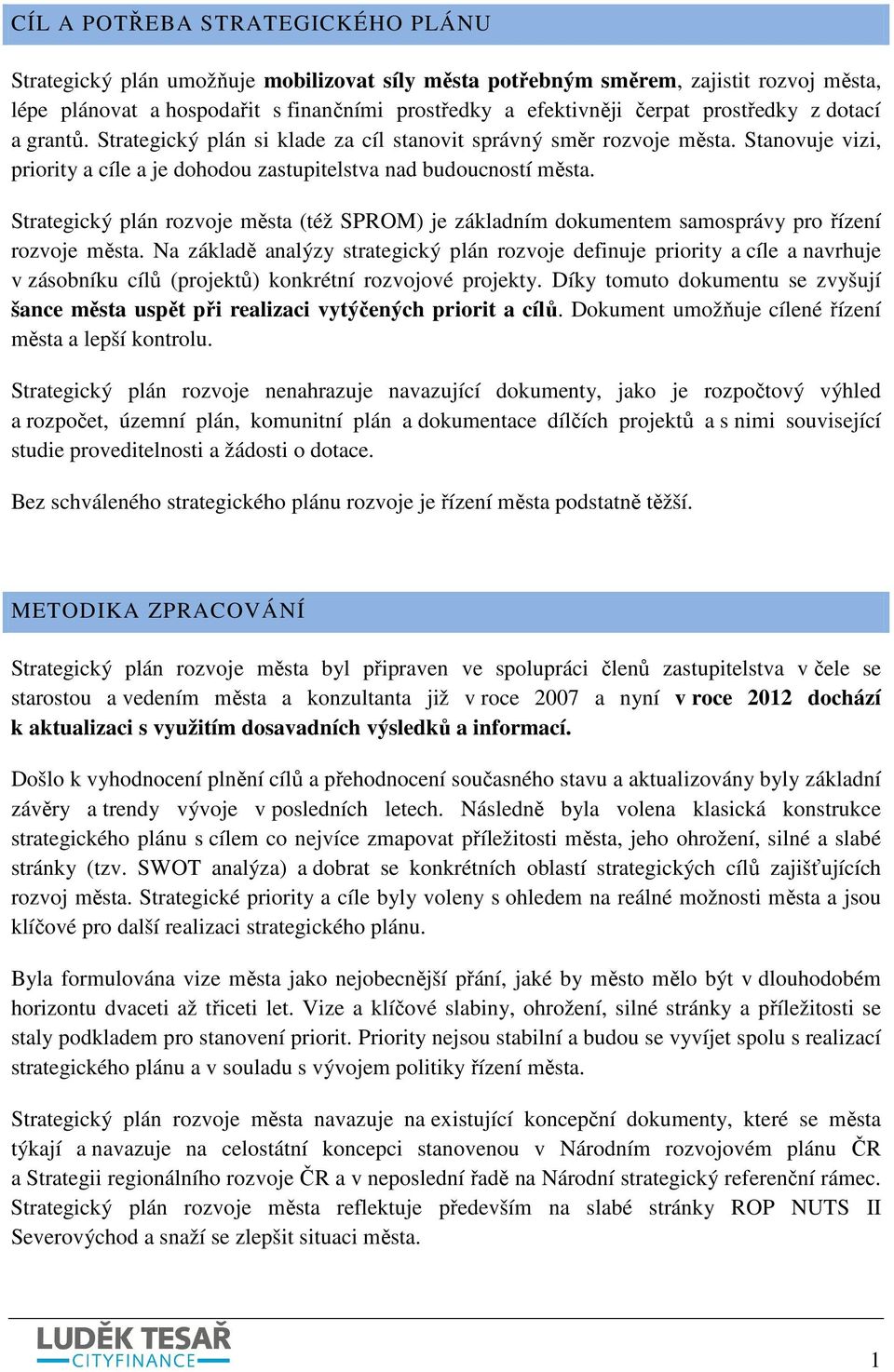 CÍL A POTŘEBA STRATEGICKÉHO PLÁNU

Strategický plán umožňuje mobilizovat síly města potřebným směrem, zajistit rozvoj města, lépe plánovat a hospodařit s finančními prostředky a efektivněji čerpat prostředky z dotací a grantů. Strategický plán si klade za cíl stanovit správný směr rozvoje města. Stanovuje vizi, priority a cíle a je dohodou zastupitelstva nad budoucností města.

Strategický plán rozvoje města (též SPROM) je základním dokumentem samosprávy pro řízení rozvoje města. Na základě analýzy strategický plán rozvoje definuje priority a cíle a navrhuje v zásobníku cílů (projektů) konkrétní rozvojové projekty. Díky tomuto dokumentu se zvyšují šance města uspět při realizaci vytýčených priorit a cílů. Dokument umožňuje cílené řízení města a lepší kontrolu.

Strategický plán rozvoje nenahrazuje navazující dokumenty, jako je rozpočtový výhled a rozpočet, územní plán, komunitní plán a dokumentace dílčích projektů a s nimi související studie proveditelnosti a žádosti o dotace.

Bez schváleného strategického plánu rozvoje je řízení města podstatně těžší.

METODIKA ZPRACOVÁNÍ

Strategický plán rozvoje města byl připraven ve spolupráci členů zastupitelstva v čele se starostou a vedením města a konzultanta již v roce 2007 a nyní v roce 2012 dochází k aktualizaci s využitím dosavadních výsledků a informací.

Došlo k vyhodnocení plnění cílů a přehodnocení současného stavu a aktualizovány byly základní závěry a trendy vývoje v posledních letech. Následně byla volena klasická konstrukce strategického plánu s cílem co nejvíce zmapovat příležitosti města, jeho ohrožení, silné a slabé stránky (tzv. SWOT analýza) a dobrat se konkrétních oblastí strategických cílů zajišťujících rozvoj města. Strategické priority a cíle byly voleny s ohledem na reálné možnosti města a jsou klíčové pro další realizaci strategického plánu.

Byla formulována vize města jako nejobecnější přání, jaké by město mělo být v dlouhodobém horizontu dvaceti až třiceti let. Vize a klíčové slabiny, ohrožení, silné stránky a příležitosti se staly podkladem pro stanovení priorit. Priority nejsou stabilní a budou se vyvíjet spolu s realizací strategického plánu a v souladu s vývojem politiky řízení města.

Strategický plán rozvoje města navazuje na existující koncepční dokumenty, které se města týkají a navazuje na celostátní koncepci stanovenou v Národním rozvojovém plánu ČR a Strategii regionálního rozvoje ČR a v neposlední řadě na Národní strategický referenční rámec. Strategický plán rozvoje města reflektuje především na slabé stránky ROP NUTS II Severovýchod a snaží se zlepšit situaci města.

LUDĚK TESAŘ
CITYFINANCE

1